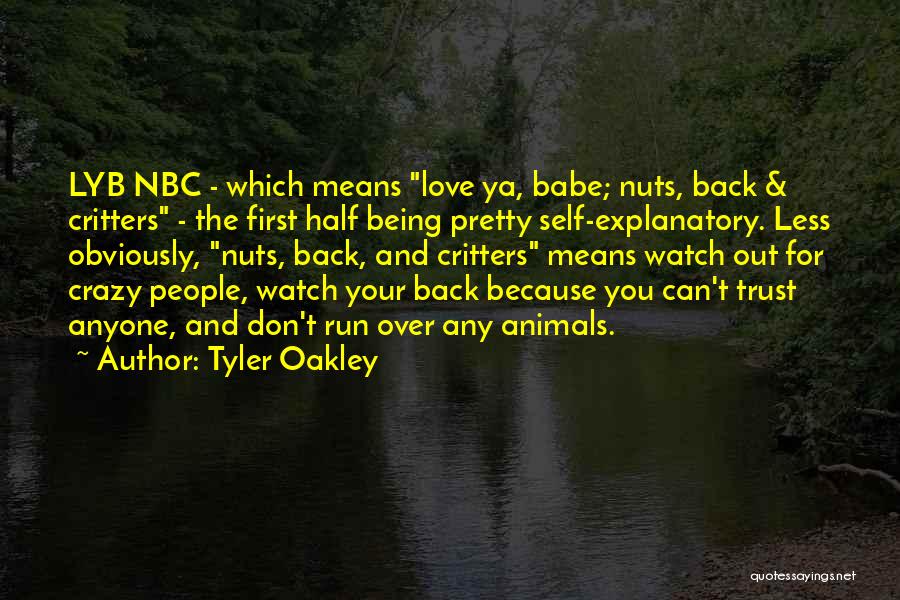 LYB NBC - which means "love ya, babe; nuts, back & critters" - the first half being pretty self-explanatory. Less obviously, "nuts, back, and critters" means watch out for crazy people, watch your back because you can't trust anyone, and don't run over any animals.

~ Author: Tyler Oakley

quotessayings.net